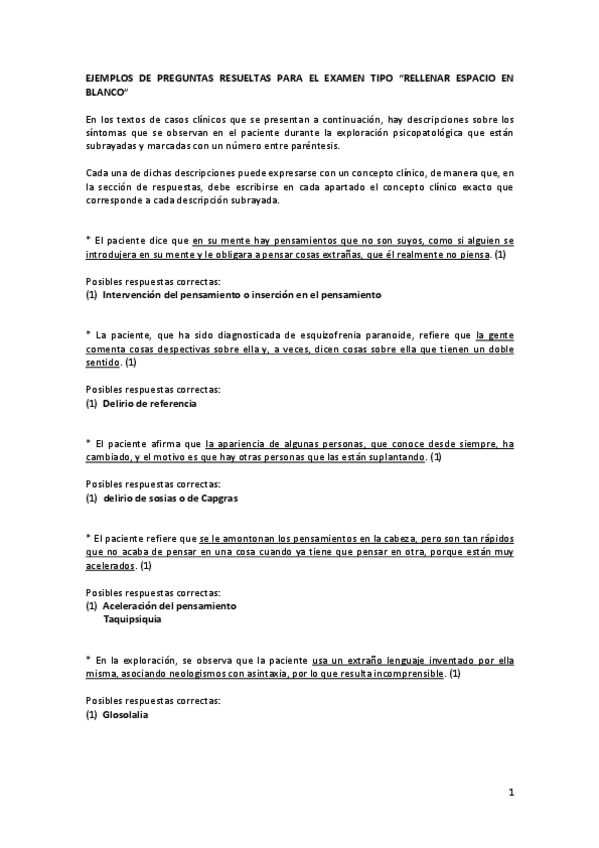 EJEMPLOS DE PREGUNTAS RESUELTAS PARA EL EXAMEN TIPO "RELLENAR ESPACIO EN BLANCO"

En los textos de casos clínicos que se presentan a continuación, hay descripciones sobre los síntomas que se observan en el paciente durante la exploración psicopatológica que están subrayadas y marcadas con un número entre paréntesis.

Cada una de dichas descripciones puede expresarse con un concepto clínico, de manera que, en la sección de respuestas, debe escribirse en cada apartado el concepto clínico exacto que corresponde a cada descripción subrayada.

* El paciente dice que en su mente hay pensamientos que no son suyos, como si alguien se introdujera en su mente y le obligara a pensar cosas extrañas, que él realmente no piensa. (1)

Posibles respuestas correctas:
(1) Intervención del pensamiento o inserción en el pensamiento

* La paciente, que ha sido diagnosticada de esquizofrenia paranoide, refiere que la gente comenta cosas despectivas sobre ella y, a veces, dicen cosas sobre ella que tienen un doble sentido. (1)

Posibles respuestas correctas:
(1) Delirio de referencia

* El paciente afirma que la apariencia de algunas personas, que conoce desde siempre, ha cambiado, y el motivo es que hay otras personas que las están suplantando. (1)

Posibles respuestas correctas:
(1) delirio de sosias o de Capgras

* El paciente refiere que se le amontonan los pensamientos en la cabeza, pero son tan rápidos que no acaba de pensar en una cosa cuando ya tiene que pensar en otra, porque están muy acelerados. (1)

Posibles respuestas correctas:
(1) Aceleración del pensamiento
Taquipsiquia

* En la exploración, se observa que la paciente usa un extraño lenguaje inventado por ella misma, asociando neologismos con asintaxia, por lo que resulta incomprensible. (1)

Posibles respuestas correctas:
(1) Glosolalia

1